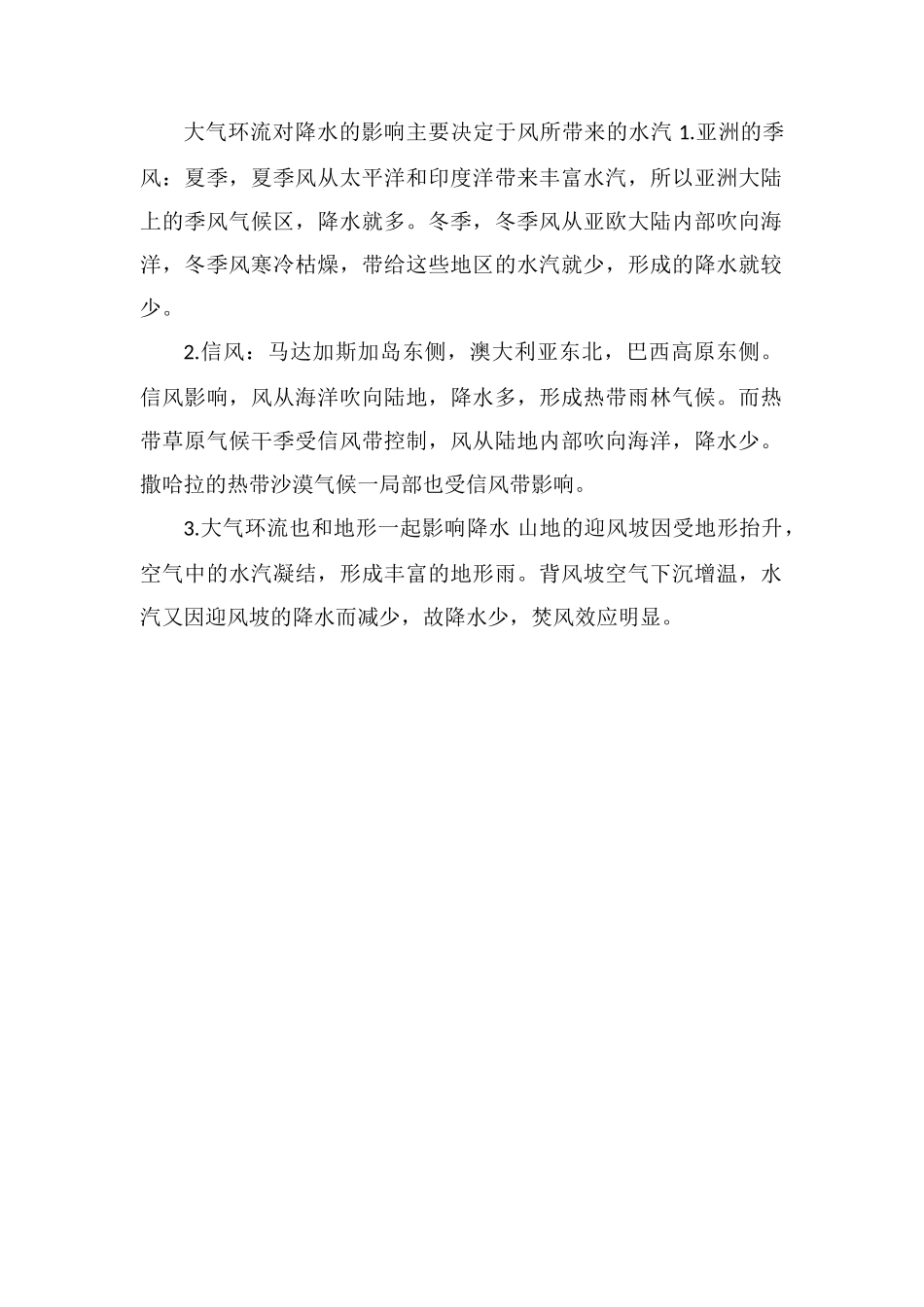 大气环流对降水的影响主要决定于风所带来的水汽 1.亚洲的季风：夏季，夏季风从太平洋和印度洋带来丰富水汽，所以亚洲大陆上的季风气候区，降水就多。冬季，冬季风从亚欧大陆内部吹向海洋，冬季风寒冷枯燥，带给这些地区的水汽就少，形成的降水就较少。

2.信风：马达加斯加岛东侧，澳大利亚东北，巴西高原东侧。信风影响，风从海洋吹向陆地，降水多，形成热带雨林气候。而热带草原气候干季受信风带控制，风从陆地内部吹向海洋，降水少。撒哈拉的热带沙漠气候一局部也受信风带影响。

3.大气环流也和地形一起影响降水 山地的迎风坡因受地形抬升，空气中的水汽凝结，形成丰富的地形雨。背风坡空气下沉增温，水汽又因迎风坡的降水而减少，故降水少，焚风效应明显。